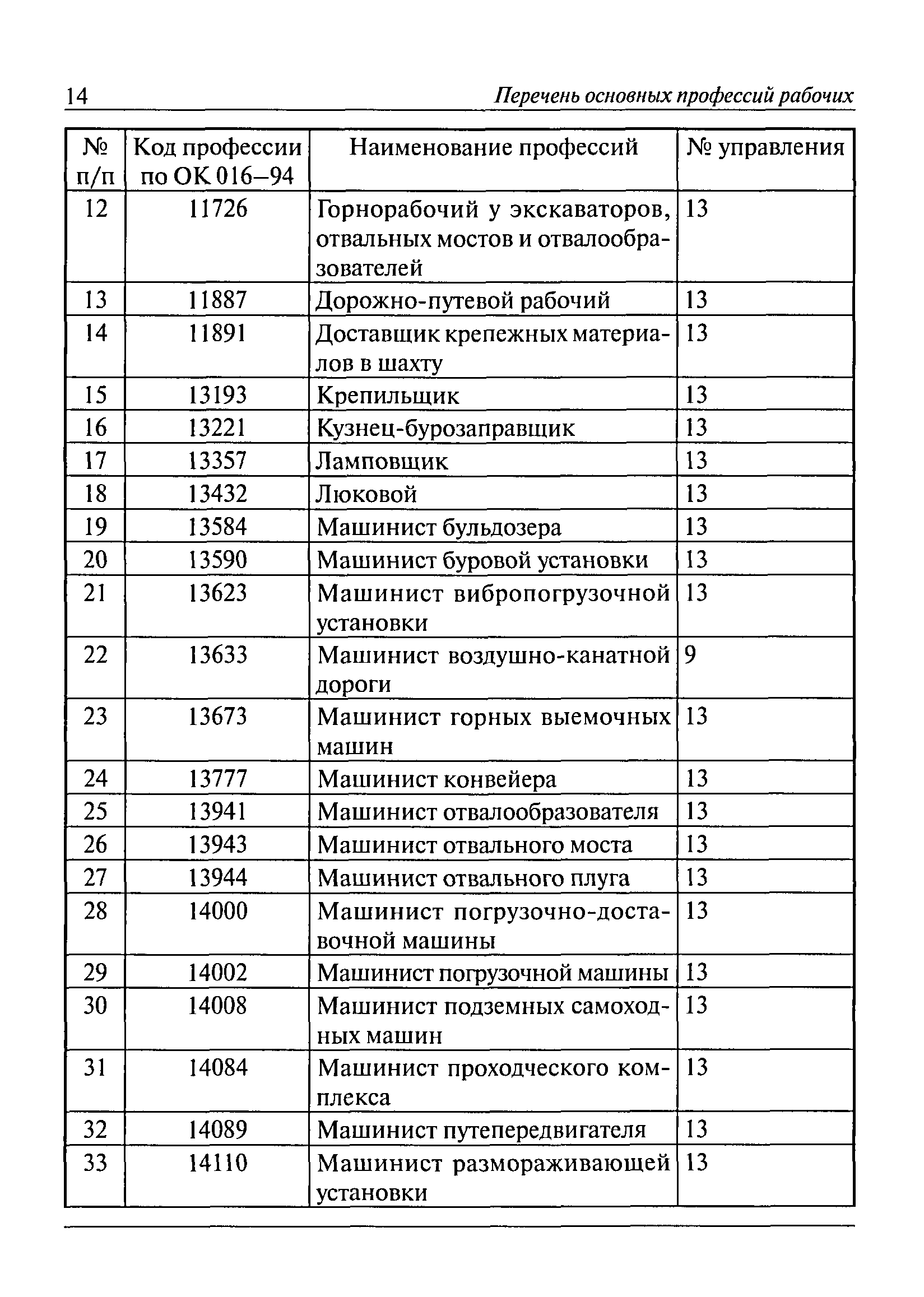 14 Перечень основных профессий рабочих

| № п/п | Код профессии по ОК 016–94 | Наименование профессий | № управления |
|---|---|---|---|
| 12 | 11726 | Горнорабочий у экскаваторов, отвальных мостов и отвалообразователей | 13 |
| 13 | 11887 | Дорожно-путевой рабочий | 13 |
| 14 | 11891 | Доставщик крепежных материалов в шахту | 13 |
| 15 | 13193 | Крепильщик | 13 |
| 16 | 13221 | Кузнец-бурозаправщик | 13 |
| 17 | 13357 | Ламповщик | 13 |
| 18 | 13432 | Люковой | 13 |
| 19 | 13584 | Машинист бульдозера | 13 |
| 20 | 13590 | Машинист буровой установки | 13 |
| 21 | 13623 | Машинист вибропогрузочной установки | 13 |
| 22 | 13633 | Машинист воздушно-канатной дороги | 9 |
| 23 | 13673 | Машинист горных выемочных машин | 13 |
| 24 | 13777 | Машинист конвейера | 13 |
| 25 | 13941 | Машинист отвалообразователя | 13 |
| 26 | 13943 | Машинист отвального моста | 13 |
| 27 | 13944 | Машинист отвального плуга | 13 |
| 28 | 14000 | Машинист погрузочно-доставочной машины | 13 |
| 29 | 14002 | Машинист погрузочной машины | 13 |
| 30 | 14008 | Машинист подземных самоходных машин | 13 |
| 31 | 14084 | Машинист проходческого комплекса | 13 |
| 32 | 14089 | Машинист путепередвигателя | 13 |
| 33 | 14110 | Машинист размораживающей установки | 13 |